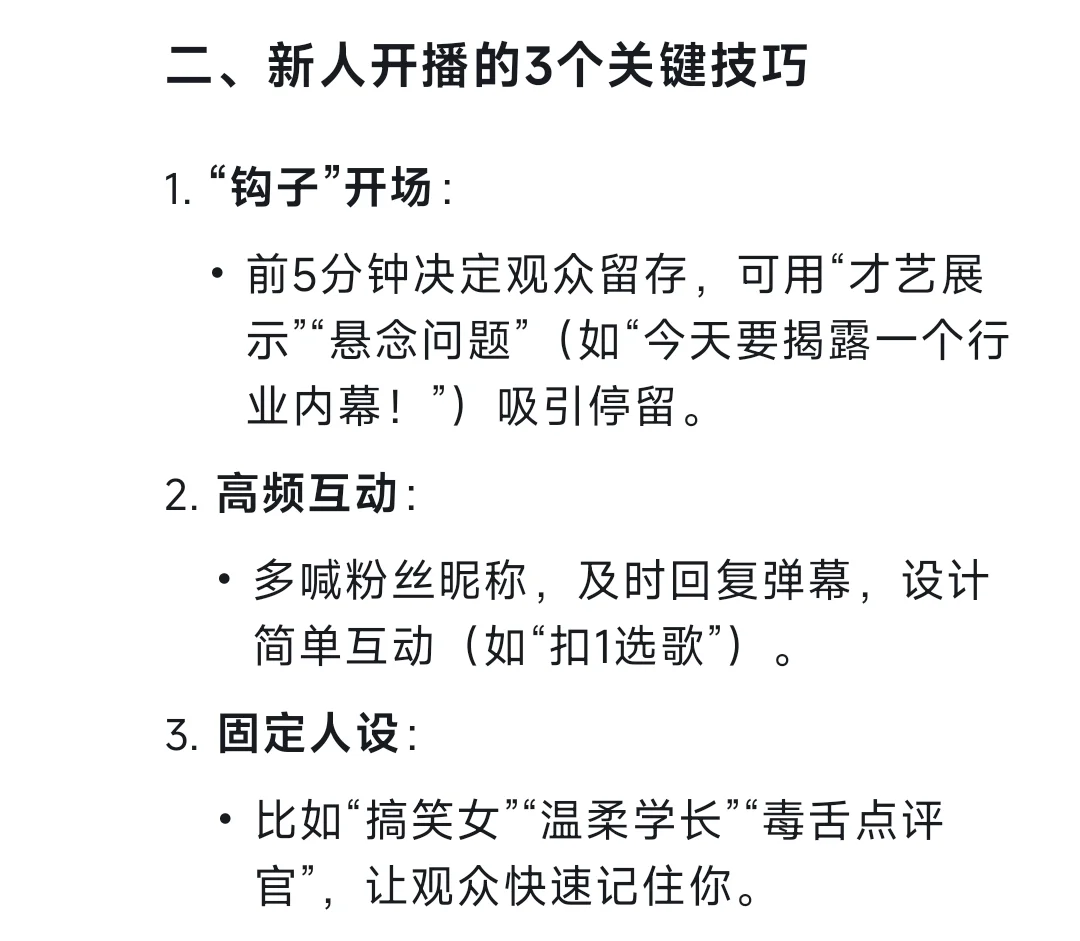 二、新人开播的3个关键技巧

1. “钩子”开场：

• 前5分钟决定观众留存，可用“才艺展示”“悬念问题”（如“今天要揭露一个行业内幕！”）吸引停留。

2. 高频互动：

• 多喊粉丝昵称，及时回复弹幕，设计简单互动（如“扣1选歌”）。

3. 固定人设：

• 比如“搞笑女”“温柔学长”“毒舌点评官”，让观众快速记住你。